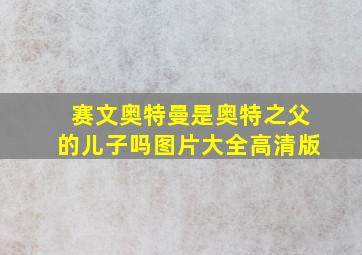 赛文奥特曼是奥特之父的儿子吗图片大全高清版